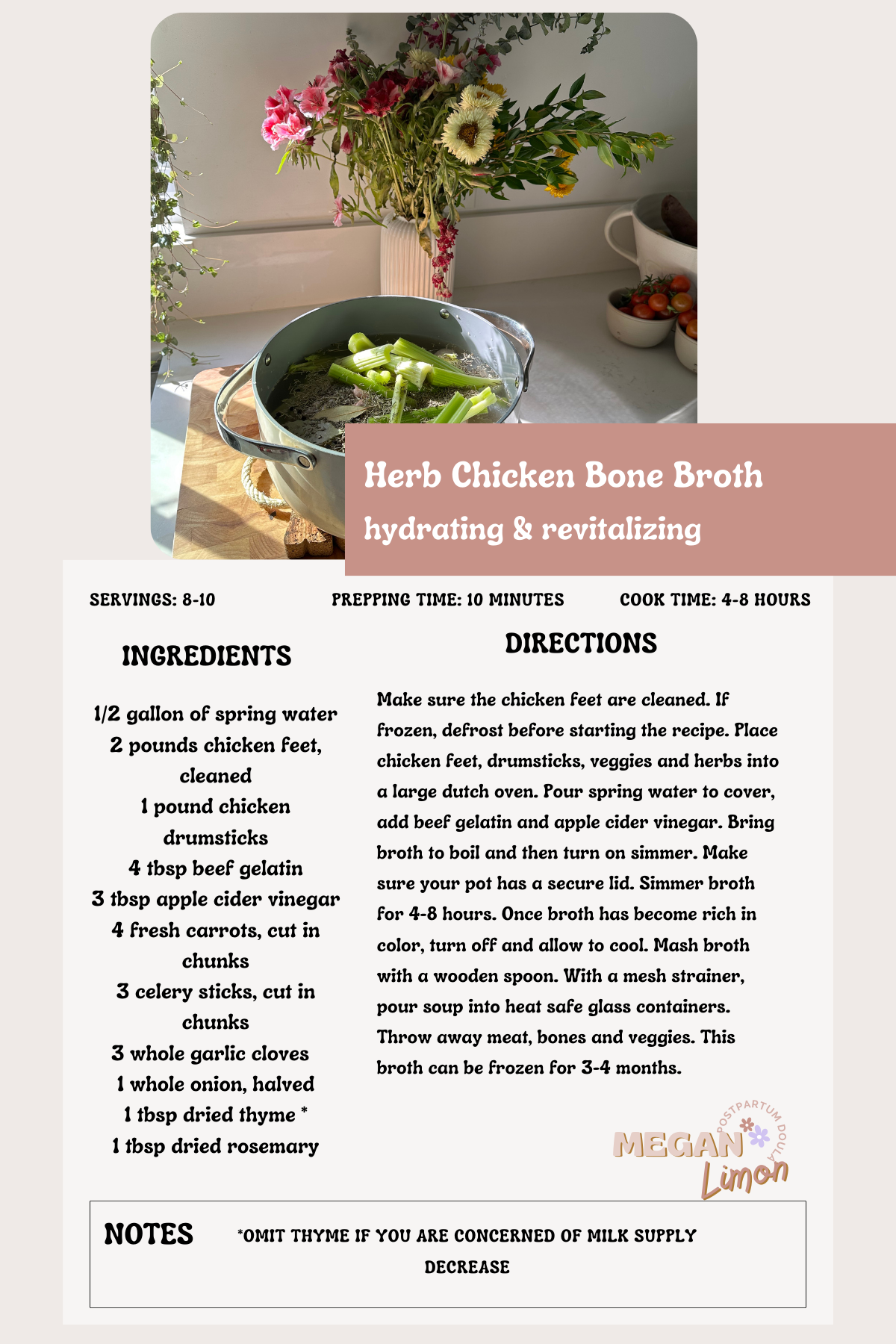 Herb Chicken Bone Broth
hydrating & revitalizing

SERVINGS: 8-10
PREPPING TIME: 10 MINUTES
COOK TIME: 4-8 HOURS

INGREDIENTS

1/2 gallon of spring water
2 pounds chicken feet, cleaned
1 pound chicken drumsticks
4 tbsp beef gelatin
3 tbsp apple cider vinegar
4 fresh carrots, cut in chunks
3 celery sticks, cut in chunks
3 whole garlic cloves
1 whole onion, halved
1 tbsp dried thyme *
1 tbsp dried rosemary

DIRECTIONS

Make sure the chicken feet are cleaned. If frozen, defrost before starting the recipe. Place chicken feet, drumsticks, veggies and herbs into a large dutch oven. Pour spring water to cover, add beef gelatin and apple cider vinegar. Bring broth to boil and then turn on simmer. Make sure your pot has a secure lid. Simmer broth for 4-8 hours. Once broth has become rich in color, turn off and allow to cool. Mash broth with a wooden spoon. With a mesh strainer, pour soup into heat safe glass containers. Throw away meat, bones and veggies. This broth can be frozen for 3-4 months.

POSTPARTUM DOULA
MEGAN Limon

NOTES
*OMIT THYME IF YOU ARE CONCERNED OF MILK SUPPLY DECREASE